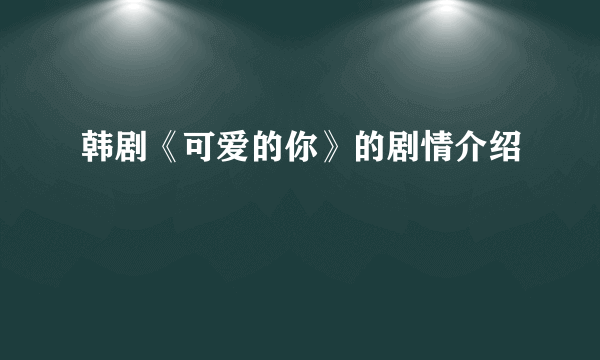 韩剧《可爱的你》的剧情介绍